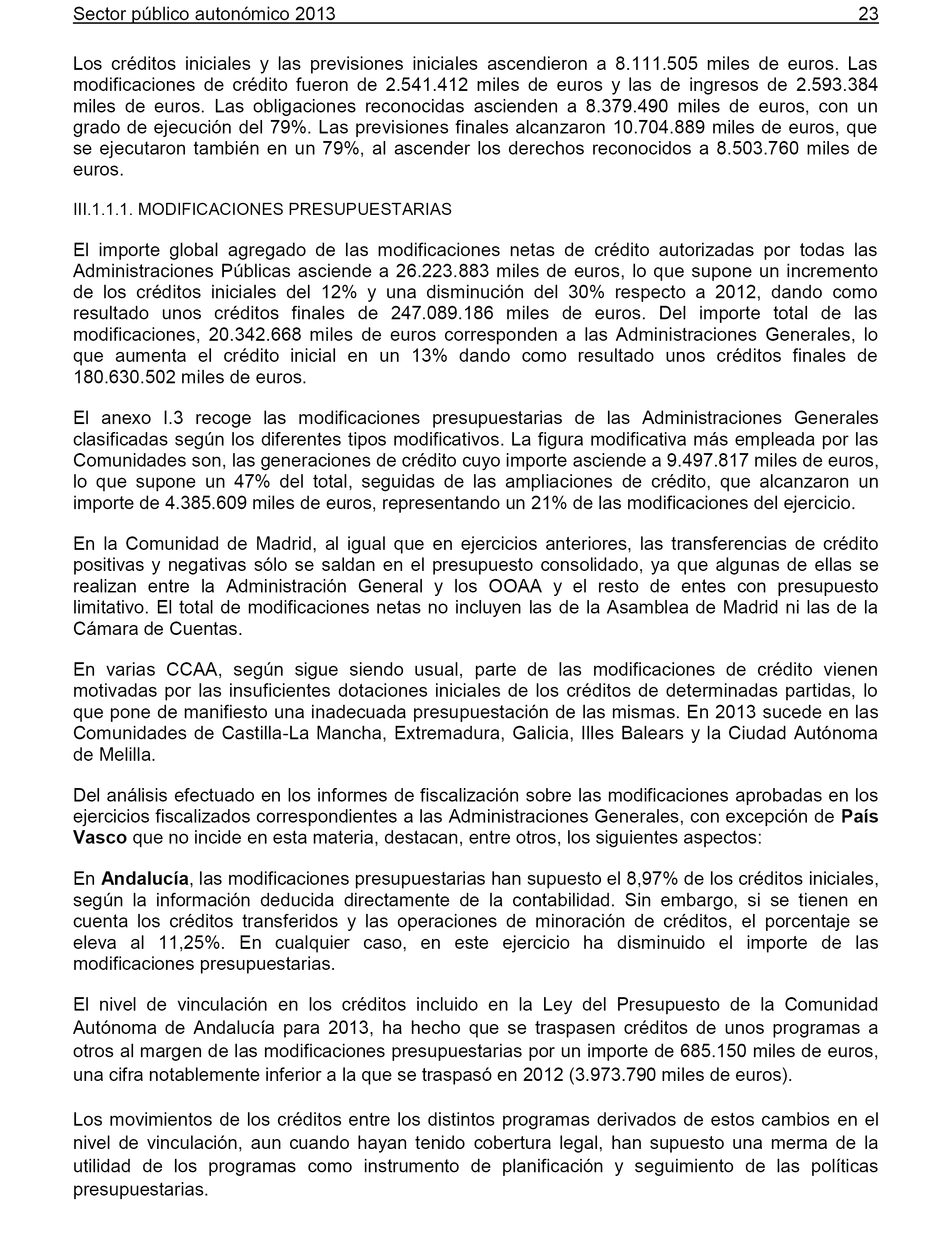 Sector público autonómico 2013 23

Los créditos iniciales y las previsiones iniciales ascendieron a 8.111.505 miles de euros. Las modificaciones de crédito fueron de 2.541.412 miles de euros y las de ingresos de 2.593.384 miles de euros. Las obligaciones reconocidas ascienden a 8.379.490 miles de euros, con un grado de ejecución del 79%. Las previsiones finales alcanzaron 10.704.889 miles de euros, que se ejecutaron también en un 79%, al ascender los derechos reconocidos a 8.503.760 miles de euros.

III.1.1.1. MODIFICACIONES PRESUPUESTARIAS

El importe global agregado de las modificaciones netas de crédito autorizadas por todas las Administraciones Públicas asciende a 26.223.883 miles de euros, lo que supone un incremento de los créditos iniciales del 12% y una disminución del 30% respecto a 2012, dando como resultado unos créditos finales de 247.089.186 miles de euros. Del importe total de las modificaciones, 20.342.668 miles de euros corresponden a las Administraciones Generales, lo que aumenta el crédito inicial en un 13% dando como resultado unos créditos finales de 180.630.502 miles de euros.

El anexo I.3 recoge las modificaciones presupuestarias de las Administraciones Generales clasificadas según los diferentes tipos modificativos. La figura modificativa más empleada por las Comunidades son, las generaciones de crédito cuyo importe asciende a 9.497.817 miles de euros, lo que supone un 47% del total, seguidas de las ampliaciones de crédito, que alcanzaron un importe de 4.385.609 miles de euros, representando un 21% de las modificaciones del ejercicio.

En la Comunidad de Madrid, al igual que en ejercicios anteriores, las transferencias de crédito positivas y negativas sólo se saldan en el presupuesto consolidado, ya que algunas de ellas se realizan entre la Administración General y los OOAA y el resto de entes con presupuesto limitativo. El total de modificaciones netas no incluyen las de la Asamblea de Madrid ni las de la Cámara de Cuentas.

En varias CCAA, según sigue siendo usual, parte de las modificaciones de crédito vienen motivadas por las insuficientes dotaciones iniciales de los créditos de determinadas partidas, lo que pone de manifiesto una inadecuada presupuestación de las mismas. En 2013 sucede en las Comunidades de Castilla-La Mancha, Extremadura, Galicia, Illes Balears y la Ciudad Autónoma de Melilla.

Del análisis efectuado en los informes de fiscalización sobre las modificaciones aprobadas en los ejercicios fiscalizados correspondientes a las Administraciones Generales, con excepción de País Vasco que no incide en esta materia, destacan, entre otros, los siguientes aspectos:

En Andalucía, las modificaciones presupuestarias han supuesto el 8,97% de los créditos iniciales, según la información deducida directamente de la contabilidad. Sin embargo, si se tienen en cuenta los créditos transferidos y las operaciones de minoración de créditos, el porcentaje se eleva al 11,25%. En cualquier caso, en este ejercicio ha disminuido el importe de las modificaciones presupuestarias.

El nivel de vinculación en los créditos incluido en la Ley del Presupuesto de la Comunidad Autónoma de Andalucía para 2013, ha hecho que se traspasen créditos de unos programas a otros al margen de las modificaciones presupuestarias por un importe de 685.150 miles de euros, una cifra notablemente inferior a la que se traspasó en 2012 (3.973.790 miles de euros).

Los movimientos de los créditos entre los distintos programas derivados de estos cambios en el nivel de vinculación, aun cuando hayan tenido cobertura legal, han supuesto una merma de la utilidad de los programas como instrumento de planificación y seguimiento de las políticas presupuestarias.